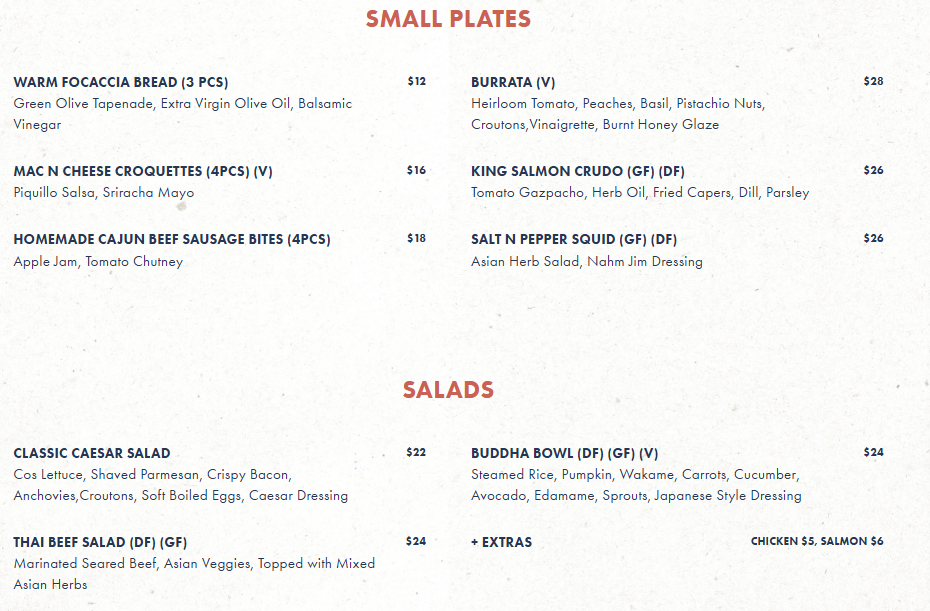 SMALL PLATES

WARM FOCACCIA BREAD (3 PCS) $12
Green Olive Tapenade, Extra Virgin Olive Oil, Balsamic Vinegar

MAC N CHEESE CROQUETTES (4PCS) (V) $16
Piquillo Salsa, Sriracha Mayo

HOMEMADE CAJUN BEEF SAUSAGE BITES (4PCS) $18
Apple Jam, Tomato Chutney

BURRATA (V) $28
Heirloom Tomato, Peaches, Basil, Pistachio Nuts, Croutons,Vinaigrette, Burnt Honey Glaze

KING SALMON CRUDO (GF) (DF) $26
Tomato Gazpacho, Herb Oil, Fried Capers, Dill, Parsley

SALT N PEPPER SQUID (GF) (DF) $26
Asian Herb Salad, Nahm Jim Dressing

SALADS

CLASSIC CAESAR SALAD $22
Cos Lettuce, Shaved Parmesan, Crispy Bacon, Anchovies,Croutons, Soft Boiled Eggs, Caesar Dressing

THAI BEEF SALAD (DF) (GF) $24
Marinated Seared Beef, Asian Veggies, Topped with Mixed Asian Herbs

BUDDHA BOWL (DF) (GF) (V) $24
Steamed Rice, Pumpkin, Wakame, Carrots, Cucumber, Avocado, Edamame, Sprouts, Japanese Style Dressing

+ EXTRAS CHICKEN $5, SALMON $6